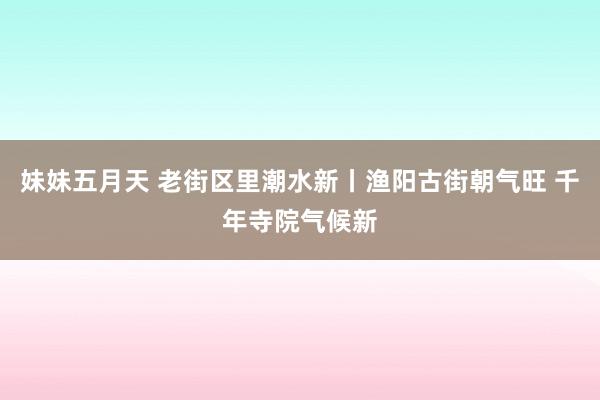 妹妹五月天 老街区里潮水新丨渔阳古街朝气旺 千年寺院气候新